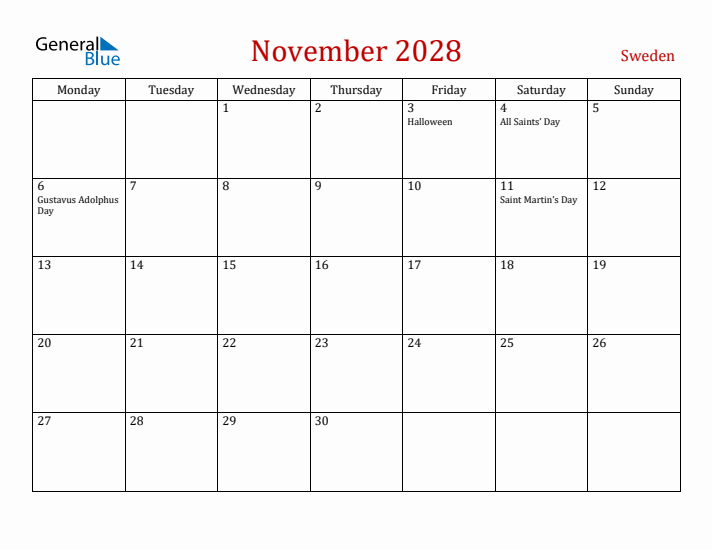 General Blue

November 2028

Sweden

| Monday | Tuesday | Wednesday | Thursday | Friday | Saturday | Sunday |
|---|---|---|---|---|---|---|
| | | 1 | 2 | 3 Halloween | 4 All Saints' Day | 5 |
| 6 Gustavus Adolphus Day | 7 | 8 | 9 | 10 | 11 Saint Martin's Day | 12 |
| 13 | 14 | 15 | 16 | 17 | 18 | 19 |
| 20 | 21 | 22 | 23 | 24 | 25 | 26 |
| 27 | 28 | 29 | 30 | | | |